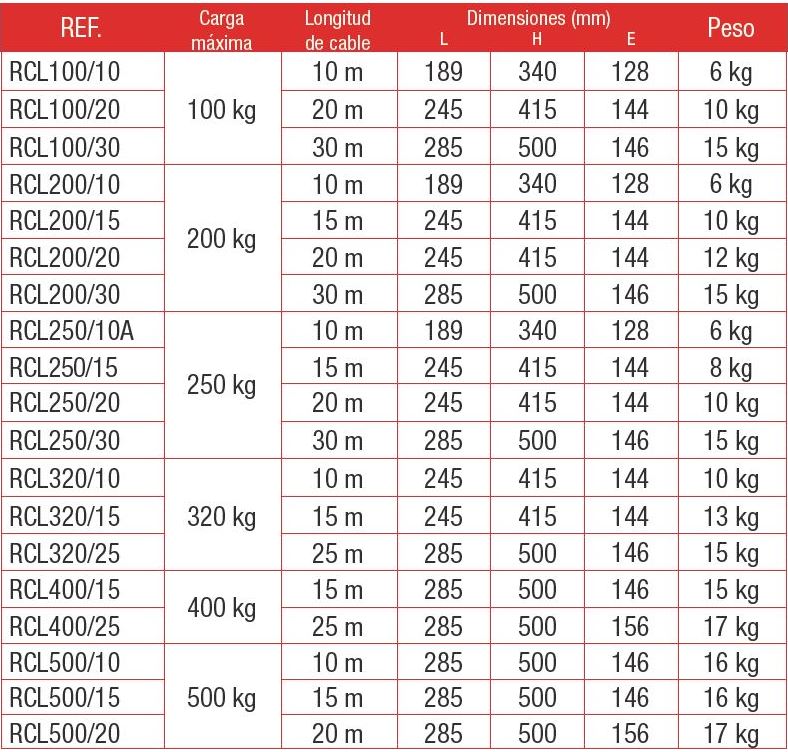 | REF. | Carga máxima | Longitud de cable | Dimensiones (mm) L | H | E | Peso |
|---|---|---|---|---|---|---|
| RCL100/10 | 100 kg | 10 m | 189 | 340 | 128 | 6 kg |
| RCL100/20 | | 20 m | 245 | 415 | 144 | 10 kg |
| RCL100/30 | | 30 m | 285 | 500 | 146 | 15 kg |
| RCL200/10 | 200 kg | 10 m | 189 | 340 | 128 | 6 kg |
| RCL200/15 | | 15 m | 245 | 415 | 144 | 10 kg |
| RCL200/20 | | 20 m | 245 | 415 | 144 | 12 kg |
| RCL200/30 | | 30 m | 285 | 500 | 146 | 15 kg |
| RCL250/10A | 250 kg | 10 m | 189 | 340 | 128 | 6 kg |
| RCL250/15 | | 15 m | 245 | 415 | 144 | 8 kg |
| RCL250/20 | | 20 m | 245 | 415 | 144 | 10 kg |
| RCL250/30 | | 30 m | 285 | 500 | 146 | 15 kg |
| RCL320/10 | 320 kg | 10 m | 245 | 415 | 144 | 10 kg |
| RCL320/15 | | 15 m | 245 | 415 | 144 | 13 kg |
| RCL320/25 | | 25 m | 285 | 500 | 146 | 15 kg |
| RCL400/15 | 400 kg | 15 m | 285 | 500 | 146 | 15 kg |
| RCL400/25 | | 25 m | 285 | 500 | 156 | 17 kg |
| RCL500/10 | 500 kg | 10 m | 285 | 500 | 146 | 16 kg |
| RCL500/15 | | 15 m | 285 | 500 | 146 | 16 kg |
| RCL500/20 | | 20 m | 285 | 500 | 156 | 17 kg |